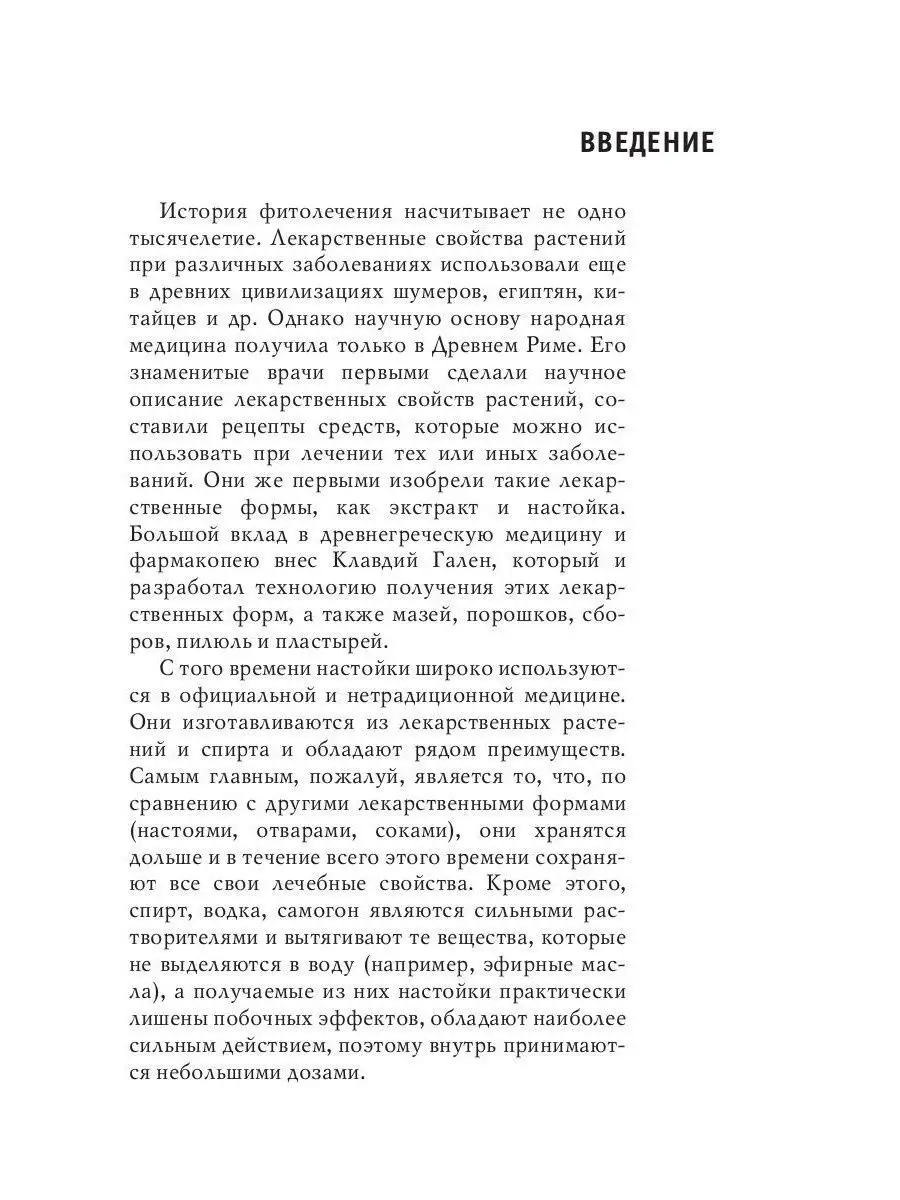 ВВЕДЕНИЕ

История фитолечения насчитывает не одно тысячелетие. Лекарственные свойства растений при различных заболеваниях использовали еще в древних цивилизациях шумеров, египтян, китайцев и др. Однако научную основу народная медицина получила только в Древнем Риме. Его знаменитые врачи первыми сделали научное описание лекарственных свойств растений, составили рецепты средств, которые можно использовать при лечении тех или иных заболеваний. Они же первыми изобрели такие лекарственные формы, как экстракт и настойка. Большой вклад в древнегреческую медицину и фармакопею внес Клавдий Гален, который и разработал технологию получения этих лекарственных форм, а также мазей, порошков, сборов, пилюль и пластырей.

С того времени настойки широко используются в официальной и нетрадиционной медицине. Они изготавливаются из лекарственных растений и спирта и обладают рядом преимуществ. Самым главным, пожалуй, является то, что, по сравнению с другими лекарственными формами (настоями, отварами, соками), они хранятся дольше и в течение всего этого времени сохраняют все свои лечебные свойства. Кроме этого, спирт, водка, самогон являются сильными растворителями и вытягивают те вещества, которые не выделяются в воду (например, эфирные масла), а получаемые из них настойки практически лишены побочных эффектов, обладают наиболее сильным действием, поэтому внутрь принимаются небольшими дозами.